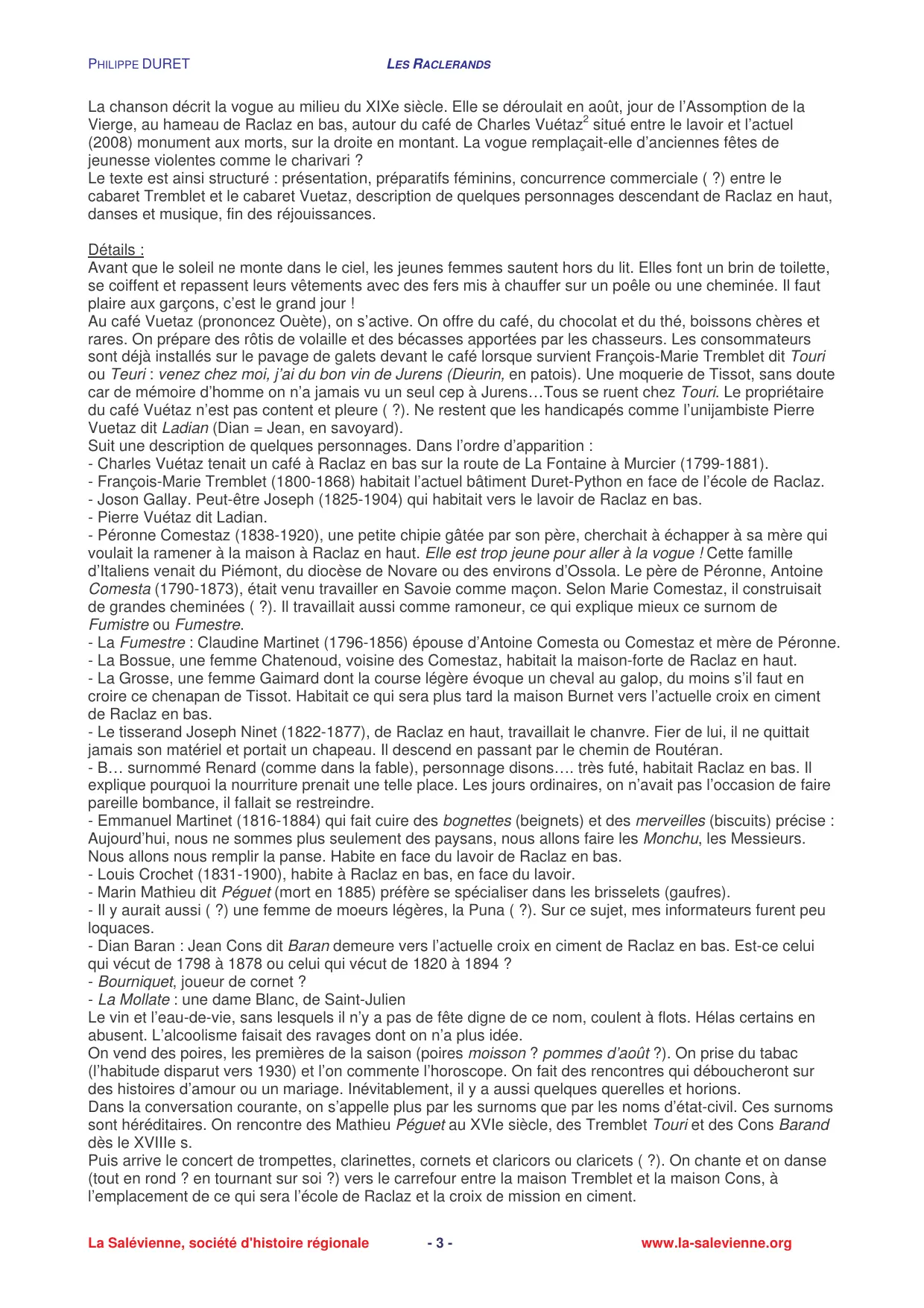 PHILIPPE DURET LES RACLERANDS

La chanson décrit la vogue au milieu du XIXe siècle. Elle se déroulait en août, jour de l'Assomption de la Vierge, au hameau de Raclaz en bas, autour du café de Charles Vuétaz$^2$ situé entre le lavoir et l'actuel (2008) monument aux morts, sur la droite en montant. La vogue remplaçait-elle d'anciennes fêtes de jeunesse violentes comme le charivari ?
Le texte est ainsi structuré : présentation, préparatifs féminins, concurrence commerciale ( ?) entre le cabaret Tremblet et le cabaret Vuetaz, description de quelques personnages descendant de Raclaz en haut, danses et musique, fin des réjouissances.

Détails :
Avant que le soleil ne monte dans le ciel, les jeunes femmes sautent hors du lit. Elles font un brin de toilette, se coiffent et repassent leurs vêtements avec des fers mis à chauffer sur un poêle ou une cheminée. Il faut plaire aux garçons, c'est le grand jour !
Au café Vuetaz (prononcez Ouète), on s'active. On offre du café, du chocolat et du thé, boissons chères et rares. On prépare des rôtis de volaille et des bécasses apportées par les chasseurs. Les consommateurs sont déjà installés sur le pavage de galets devant le café lorsque survient François-Marie Tremblet dit Touri ou Teuri : venez chez moi, j'ai du bon vin de Jurens (Dieurin, en patois). Une moquerie de Tissot, sans doute car de mémoire d'homme on n'a jamais vu un seul cep à Jurens…Tous se ruent chez Touri. Le propriétaire du café Vuétaz n'est pas content et pleure ( ?). Ne restent que les handicapés comme l'unijambiste Pierre Vuetaz dit Ladian (Dian = Jean, en savoyard).
Suit une description de quelques personnages. Dans l'ordre d'apparition :
- Charles Vuétaz tenait un café à Raclaz en bas sur la route de La Fontaine à Murcier (1799-1881).
- François-Marie Tremblet (1800-1868) habitait l'actuel bâtiment Duret-Python en face de l'école de Raclaz.
- Joson Gallay. Peut-être Joseph (1825-1904) qui habitait vers le lavoir de Raclaz en bas.
- Pierre Vuétaz dit Ladian.
- Péronne Comestaz (1838-1920), une petite chipie gâtée par son père, cherchait à échapper à sa mère qui voulait la ramener à la maison à Raclaz en haut. Elle est trop jeune pour aller à la vogue ! Cette famille d'Italiens venait du Piémont, du diocèse de Novare ou des environs d'Ossola. Le père de Péronne, Antoine Comesta (1790-1873), était venu travailler en Savoie comme maçon. Selon Marie Comestaz, il construisait de grandes cheminées ( ?). Il travaillait aussi comme ramoneur, ce qui explique mieux ce surnom de Fumistre ou Fumestre.
- La Fumestre : Claudine Martinet (1796-1856) épouse d'Antoine Comesta ou Comestaz et mère de Péronne.
- La Bossue, une femme Chatenoud, voisine des Comestaz, habitait la maison-forte de Raclaz en haut.
- La Grosse, une femme Gaimard dont la course légère évoque un cheval au galop, du moins s'il faut en croire ce chenapan de Tissot. Habitait ce qui sera plus tard la maison Burnet vers l'actuelle croix en ciment de Raclaz en bas.
- Le tisserand Joseph Ninet (1822-1877), de Raclaz en haut, travaillait le chanvre. Fier de lui, il ne quittait jamais son matériel et portait un chapeau. Il descend en passant par le chemin de Routéran.
- B… surnommé Renard (comme dans la fable), personnage disons…. très futé, habitait Raclaz en bas. Il explique pourquoi la nourriture prenait une telle place. Les jours ordinaires, on n'avait pas l'occasion de faire pareille bombance, il fallait se restreindre.
- Emmanuel Martinet (1816-1884) qui fait cuire des bognettes (beignets) et des merveilles (biscuits) précise : Aujourd'hui, nous ne sommes plus seulement des paysans, nous allons faire les Monchu, les Messieurs. Nous allons nous remplir la panse. Habite en face du lavoir de Raclaz en bas.
- Louis Crochet (1831-1900), habite à Raclaz en bas, en face du lavoir.
- Marin Mathieu dit Péguet (mort en 1885) préfère se spécialiser dans les brisselets (gaufres).
- Il y aurait aussi ( ?) une femme de moeurs légères, la Puna ( ?). Sur ce sujet, mes informateurs furent peu loquaces.
- Dian Baran : Jean Cons dit Baran demeure vers l'actuelle croix en ciment de Raclaz en bas. Est-ce celui qui vécut de 1798 à 1878 ou celui qui vécut de 1820 à 1894 ?
- Bourniquet, joueur de cornet ?
- La Mollate : une dame Blanc, de Saint-Julien
Le vin et l'eau-de-vie, sans lesquels il n'y a pas de fête digne de ce nom, coulent à flots. Hélas certains en abusent. L'alcoolisme faisait des ravages dont on n'a plus idée.
On vend des poires, les premières de la saison (poires moisson ? pommes d'août ?). On prise du tabac (l'habitude disparut vers 1930) et l'on commente l'horoscope. On fait des rencontres qui déboucheront sur des histoires d'amour ou un mariage. Inévitablement, il y a aussi quelques querelles et horions.
Dans la conversation courante, on s'appelle plus par les surnoms que par les noms d'état-civil. Ces surnoms sont héréditaires. On rencontre des Mathieu Péguet au XVIe siècle, des Tremblet Touri et des Cons Barand dès le XVIIIe s.
Puis arrive le concert de trompettes, clarinettes, cornets et claricors ou claricets ( ?). On chante et on danse (tout en rond ? en tournant sur soi ?) vers le carrefour entre la maison Tremblet et la maison Cons, à l'emplacement de ce qui sera l'école de Raclaz et la croix de mission en ciment.

La Salévienne, société d'histoire régionale - 3 - www.la-salevienne.org